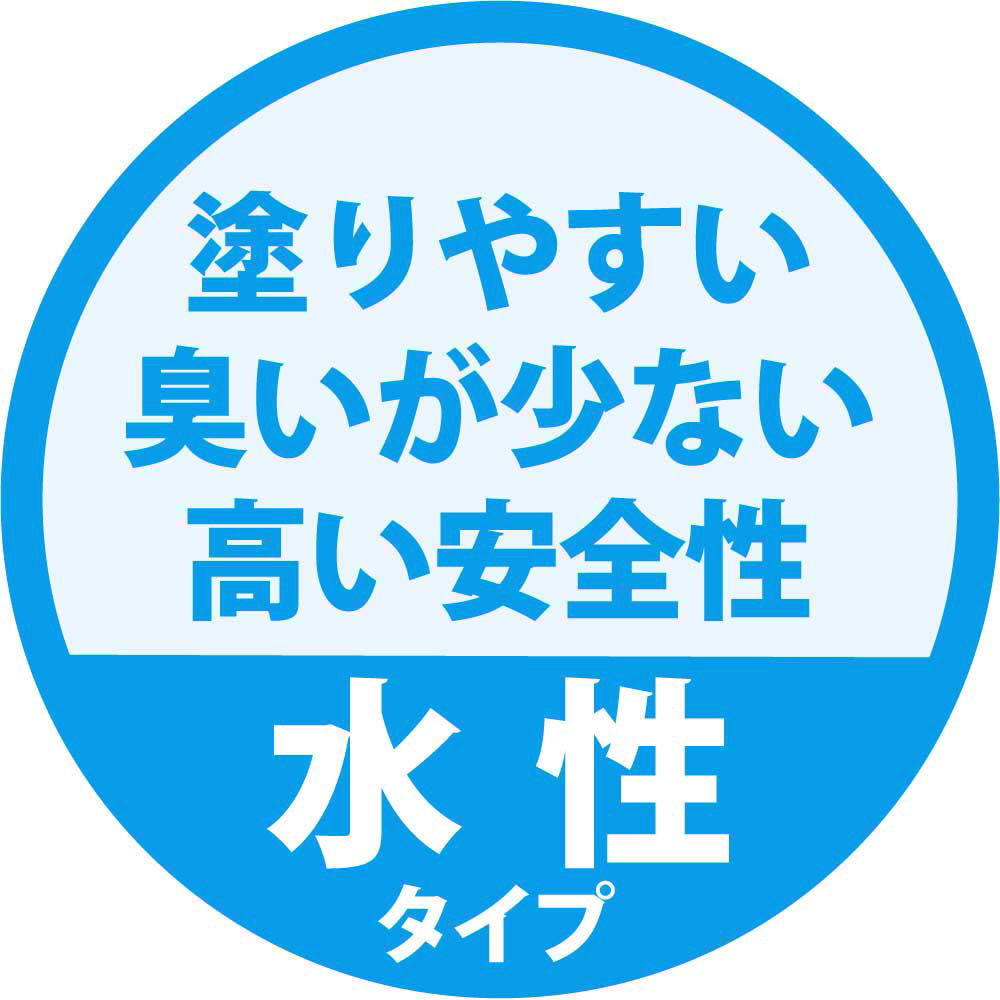 塗りやすい
臭いが少ない
高い安全性

水性
タイプ